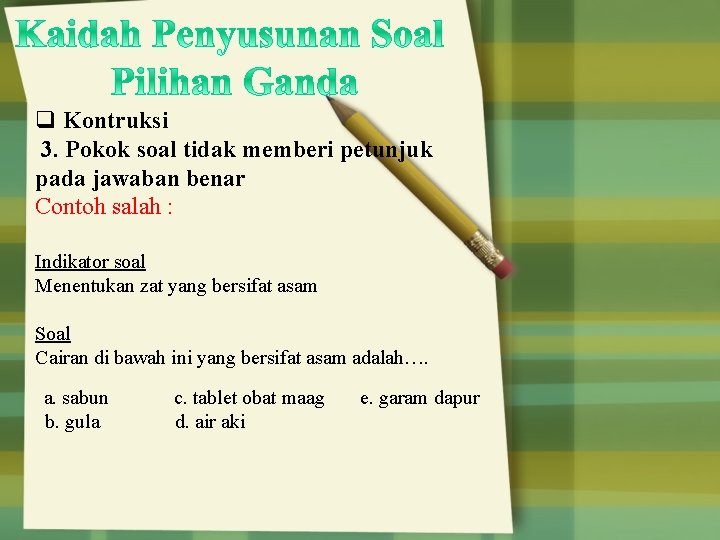 Kaidah Penyusunan Soal Pilihan Ganda

❑ Kontruksi
3. Pokok soal tidak memberi petunjuk pada jawaban benar
Contoh salah :

Indikator soal
Menentukan zat yang bersifat asam

Soal
Cairan di bawah ini yang bersifat asam adalah….

a. sabun
b. gula
c. tablet obat maag
d. air aki
e. garam dapur